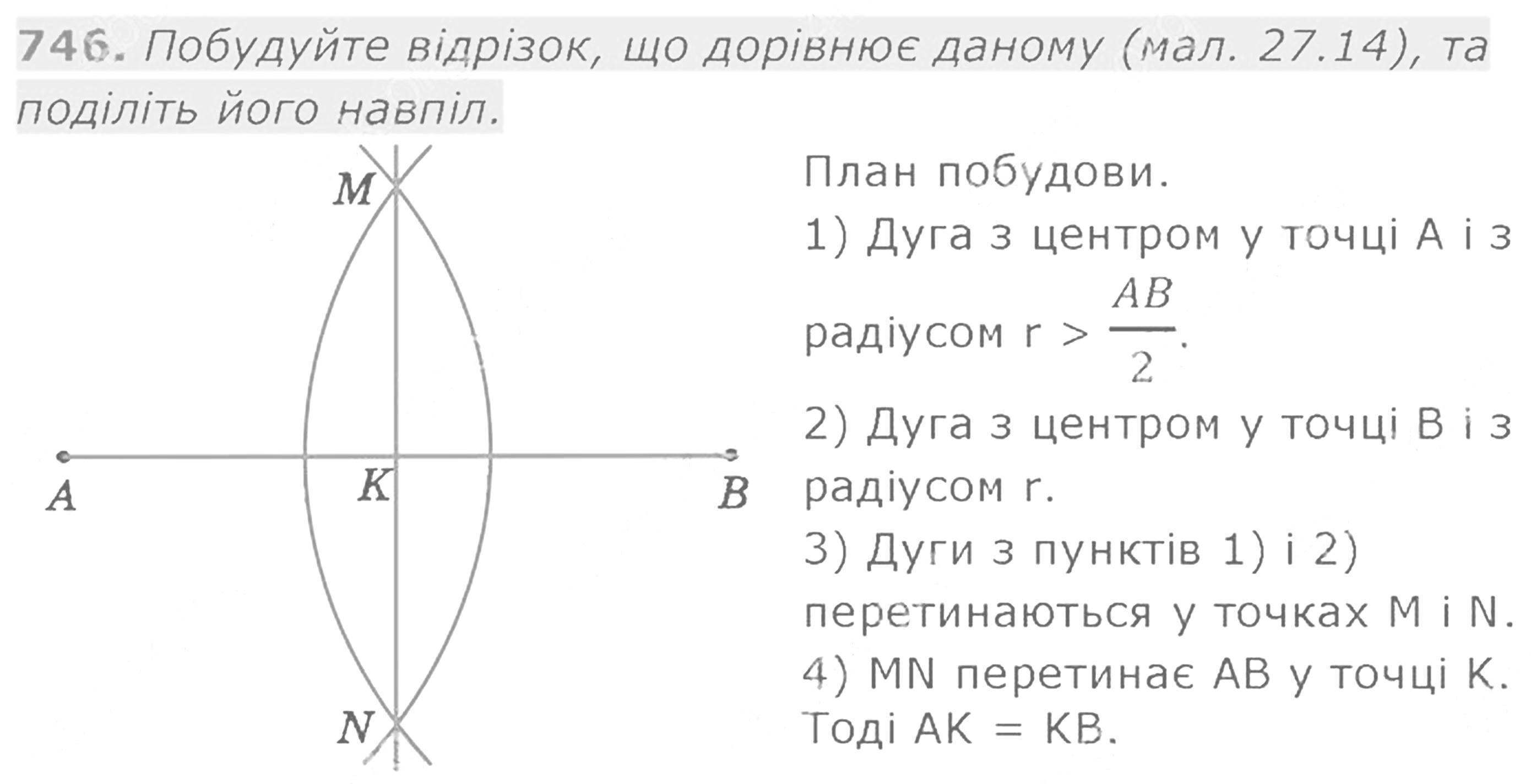 746. Побудуйте відрізок, що дорівнює даному (мал. 27.14), та поділіть його навпіл.

M

A

K

B

N

План побудови.

1) Дуга з центром у точці A і з радіусом $r > \frac{AB}{2}$.

2) Дуга з центром у точці B і з радіусом r.

3) Дуги з пунктів 1) і 2) перетинаються у точках M і N.

4) MN перетинає AB у точці K. Тоді AK = KB.